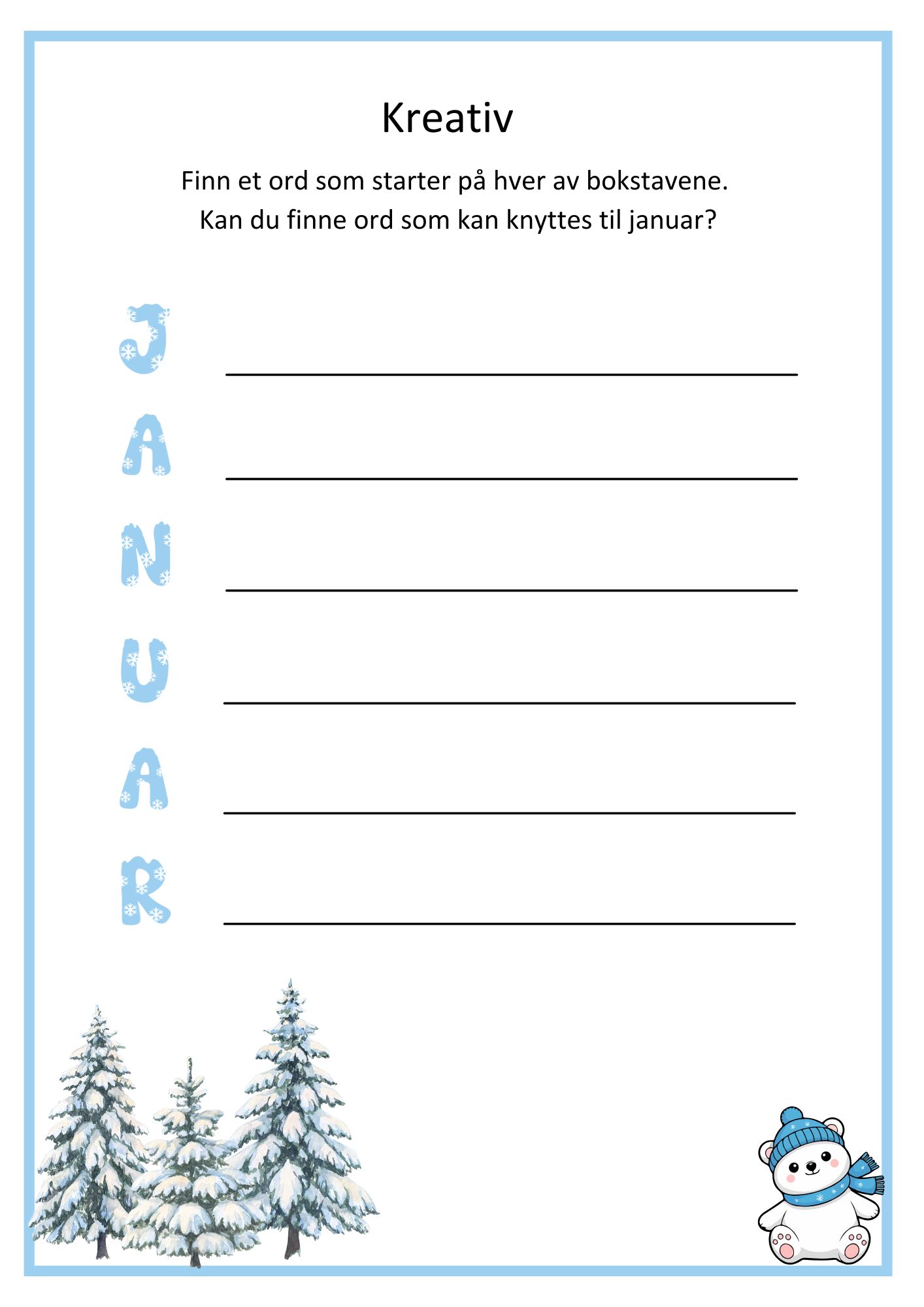 Kreativ

Finn et ord som starter på hver av bokstavene.
Kan du finne ord som kan knyttes til januar?

J ____

A ____

N ____

U ____

A ____

R ____